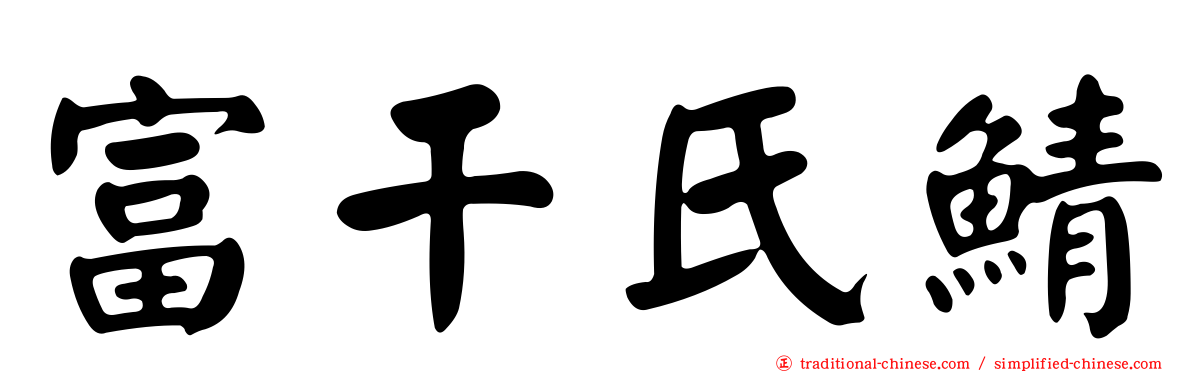 富干氏鯖

正 traditional-chinese.com / simplified-chinese.com